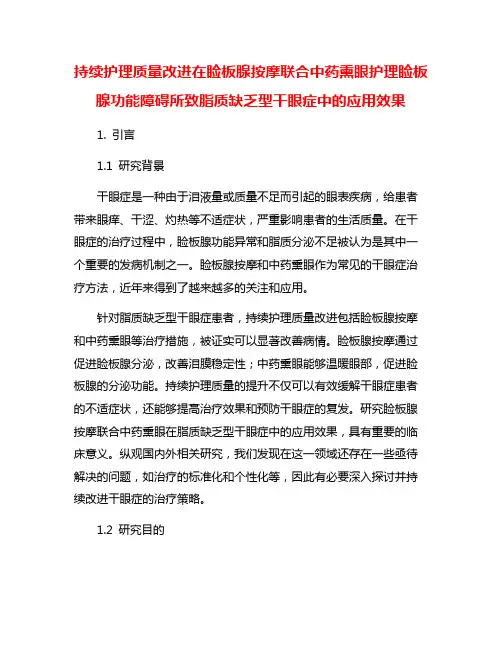 持续护理质量改进在睑板腺按摩联合中药熏眼护理睑板腺功能障碍所致脂质缺乏型干眼症中的应用效果

1. 引言

1.1 研究背景

干眼症是一种由于泪液量或质量不足而引起的眼表疾病，给患者带来眼痒、干涩、灼热等不适症状，严重影响患者的生活质量。在干眼症的治疗过程中，睑板腺功能异常和脂质分泌不足被认为是其中一个重要的发病机制之一。睑板腺按摩和中药熏眼作为常见的干眼症治疗方法，近年来得到了越来越多的关注和应用。

针对脂质缺乏型干眼症患者，持续护理质量改进包括睑板腺按摩和中药熏眼等治疗措施，被证实可以显著改善病情。睑板腺按摩通过促进睑板腺分泌，改善泪膜稳定性；中药熏眼能够温暖眼部，促进睑板腺的分泌功能。持续护理质量的提升不仅可以有效缓解干眼症患者的不适症状，还能够提高治疗效果和预防干眼症的复发。研究睑板腺按摩联合中药熏眼在脂质缺乏型干眼症中的应用效果，具有重要的临床意义。纵观国内外相关研究，我们发现在这一领域还存在一些亟待解决的问题，如治疗的标准化和个性化等，因此有必要深入探讨并持续改进干眼症的治疗策略。

1.2 研究目的